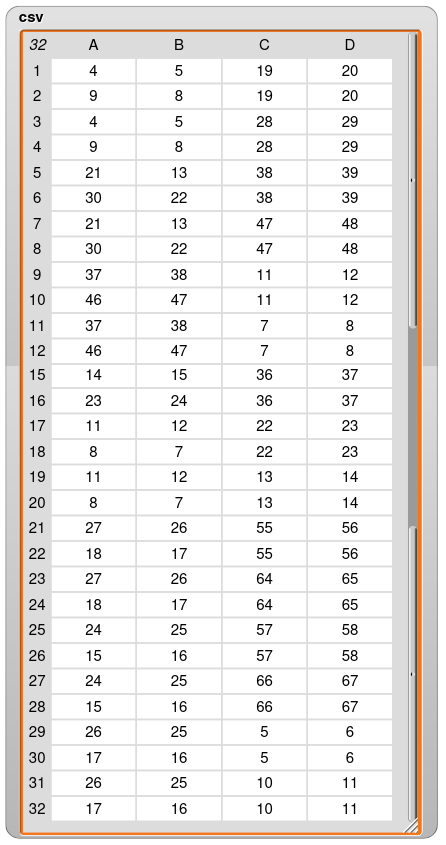 csv

| 32 | A | B | C | D |
|---|---|---|---|---|
| 1 | 4 | 5 | 19 | 20 |
| 2 | 9 | 8 | 19 | 20 |
| 3 | 4 | 5 | 28 | 29 |
| 4 | 9 | 8 | 28 | 29 |
| 5 | 21 | 13 | 38 | 39 |
| 6 | 30 | 22 | 38 | 39 |
| 7 | 21 | 13 | 47 | 48 |
| 8 | 30 | 22 | 47 | 48 |
| 9 | 37 | 38 | 11 | 12 |
| 10 | 46 | 47 | 11 | 12 |
| 11 | 37 | 38 | 7 | 8 |
| 12 | 46 | 47 | 7 | 8 |
| 15 | 14 | 15 | 36 | 37 |
| 16 | 23 | 24 | 36 | 37 |
| 17 | 11 | 12 | 22 | 23 |
| 18 | 8 | 7 | 22 | 23 |
| 19 | 11 | 12 | 13 | 14 |
| 20 | 8 | 7 | 13 | 14 |
| 21 | 27 | 26 | 55 | 56 |
| 22 | 18 | 17 | 55 | 56 |
| 23 | 27 | 26 | 64 | 65 |
| 24 | 18 | 17 | 64 | 65 |
| 25 | 24 | 25 | 57 | 58 |
| 26 | 15 | 16 | 57 | 58 |
| 27 | 24 | 25 | 66 | 67 |
| 28 | 15 | 16 | 66 | 67 |
| 29 | 26 | 25 | 5 | 6 |
| 30 | 17 | 16 | 5 | 6 |
| 31 | 26 | 25 | 10 | 11 |
| 32 | 17 | 16 | 10 | 11 |